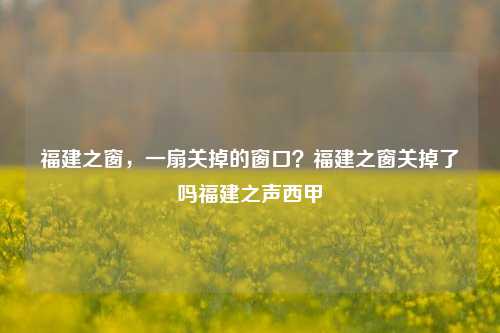 福建之窗，一扇关掉的窗口？福建之窗关掉了吗福建之声西甲